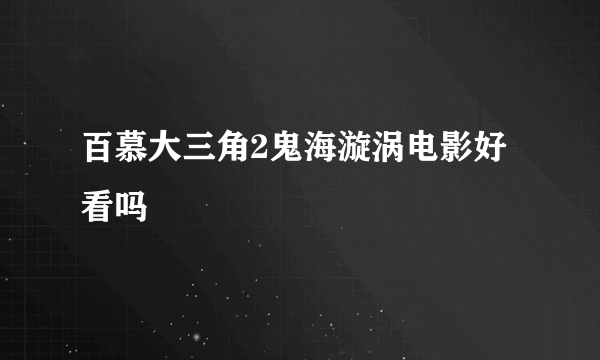 百慕大三角2鬼海漩涡电影好看吗